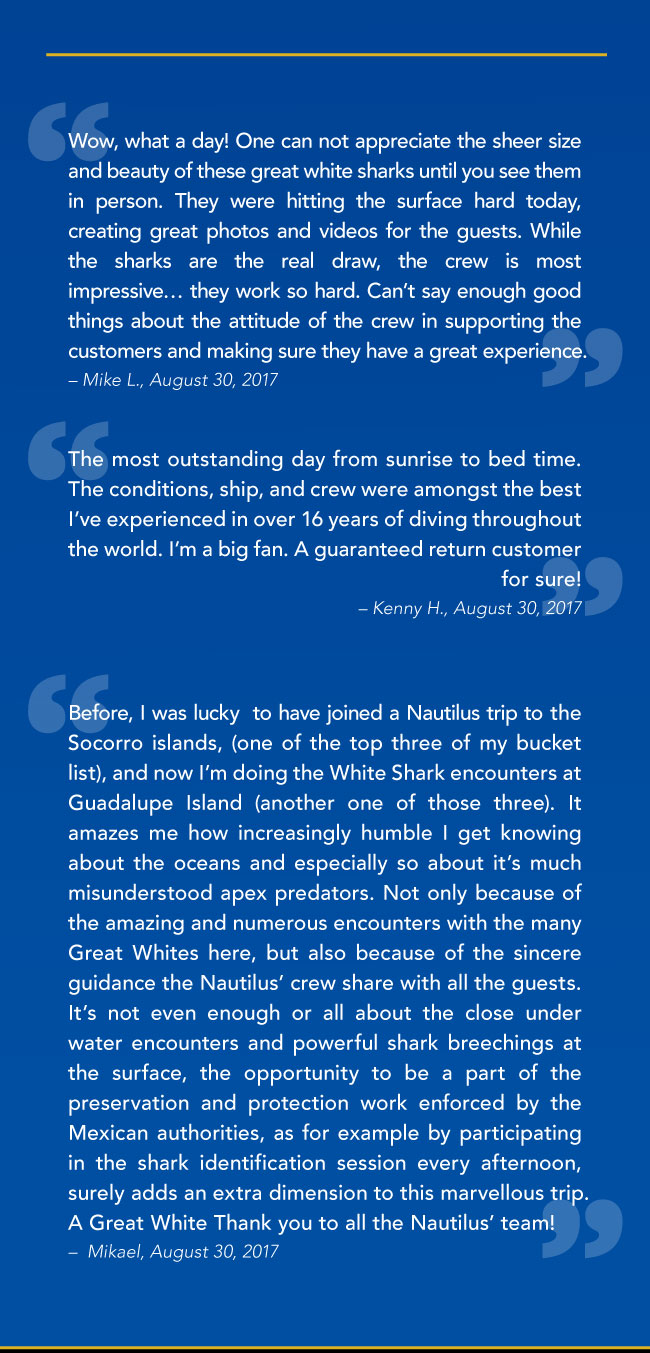 Wow, what a day! One can not appreciate the sheer size and beauty of these great white sharks until you see them in person. They were hitting the surface hard today, creating great photos and videos for the guests. While the sharks are the real draw, the crew is most impressive… they work so hard. Can't say enough good things about the attitude of the crew in supporting the customers and making sure they have a great experience.

– Mike L., August 30, 2017

The most outstanding day from sunrise to bed time. The conditions, ship, and crew were amongst the best I've experienced in over 16 years of diving throughout the world. I'm a big fan. A guaranteed return customer for sure!

– Kenny H., August 30, 2017

Before, I was lucky to have joined a Nautilus trip to the Socorro islands, (one of the top three of my bucket list), and now I'm doing the White Shark encounters at Guadalupe Island (another one of those three). It amazes me how increasingly humble I get knowing about the oceans and especially so about it's much misunderstood apex predators. Not only because of the amazing and numerous encounters with the many Great Whites here, but also because of the sincere guidance the Nautilus' crew share with all the guests. It's not even enough or all about the close under water encounters and powerful shark breechings at the surface, the opportunity to be a part of the preservation and protection work enforced by the Mexican authorities, as for example by participating in the shark identification session every afternoon, surely adds an extra dimension to this marvellous trip. A Great White Thank you to all the Nautilus' team!

– Mikael, August 30, 2017